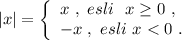 $|x| = \begin{cases} x\ ,\ esli\ \ x \geq 0\ , \\ -x\ ,\ esli\ x < 0\ . \end{cases}$